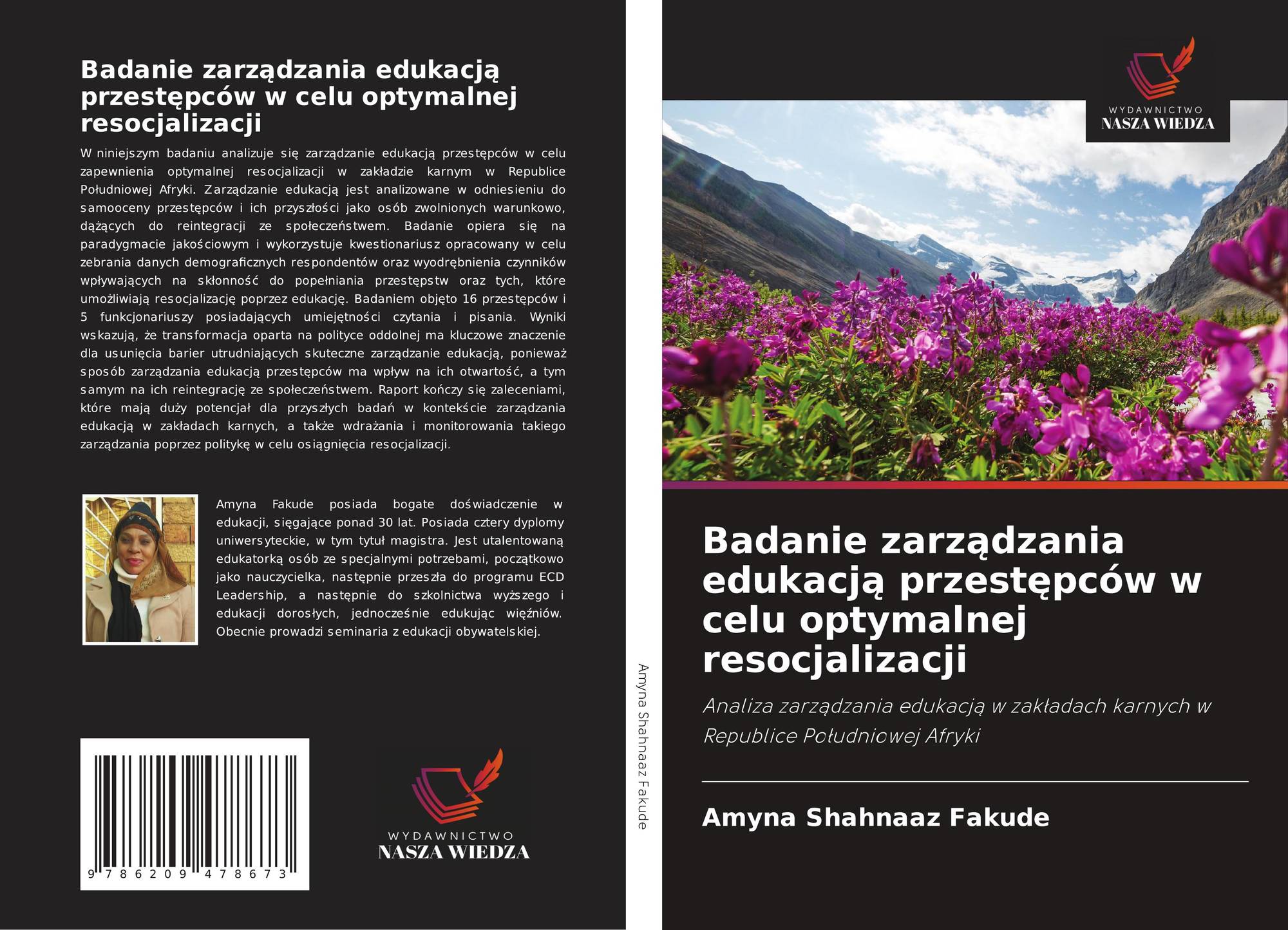 Badanie zarządzania edukacją przestępców w celu optymalnej resocjalizacji

W niniejszym badaniu analizuje się zarządzanie edukacją przestępców w celu zapewnienia optymalnej resocjalizacji w zakładzie karnym w Republice Południowej Afryki. Zarządzanie edukacją jest analizowane w odniesieniu do samooceny przestępców i ich przyszłości jako osób zwolnionych warunkowo, dążących do reintegracji ze społeczeństwem. Badanie opiera się na paradygmacie jakościowym i wykorzystuje kwestionariusz opracowany w celu zebrania danych demograficznych respondentów oraz wyodrębnienia czynników wpływających na skłonność do popełniania przestępstw oraz tych, które umożliwiają resocjalizację poprzez edukację. Badaniem objęto 16 przestępców i 5 funkcjonariuszy posiadających umiejętności czytania i pisania. Wyniki wskazują, że transformacja oparta na polityce oddolnej ma kluczowe znaczenie dla usunięcia barier utrudniających skuteczne zarządzanie edukacją, ponieważ sposób zarządzania edukacją przestępców ma wpływ na ich otwartość, a tym samym na ich reintegrację ze społeczeństwem. Raport kończy się zaleceniami, które mają duży potencjał dla przyszłych badań w kontekście zarządzania edukacją w zakładach karnych, a także wdrażania i monitorowania takiego zarządzania poprzez politykę w celu osiągnięcia resocjalizacji.

Amyna Fakude posiada bogate doświadczenie w edukacji, sięgające ponad 30 lat. Posiada cztery dyplomy uniwersyteckie, w tym tytuł magistra. Jest utalentowaną edukatorką osób ze specjalnymi potrzebami, początkowo jako nauczycielka, następnie przeszła do programu ECD Leadership, a następnie do szkolnictwa wyższego i edukacji dorosłych, jednocześnie edukując więźniów. Obecnie prowadzi seminaria z edukacji obywatelskiej.

9 786209 478673

WYDAWNICTWO
NASZA WIEDZA

Amyna Shahnaaz Fakude

WYDAWNICTWO
NASZA WIEDZA

Badanie zarządzania edukacją przestępców w celu optymalnej resocjalizacji

Analiza zarządzania edukacją w zakładach karnych w Republice Południowej Afryki

Amyna Shahnaaz Fakude